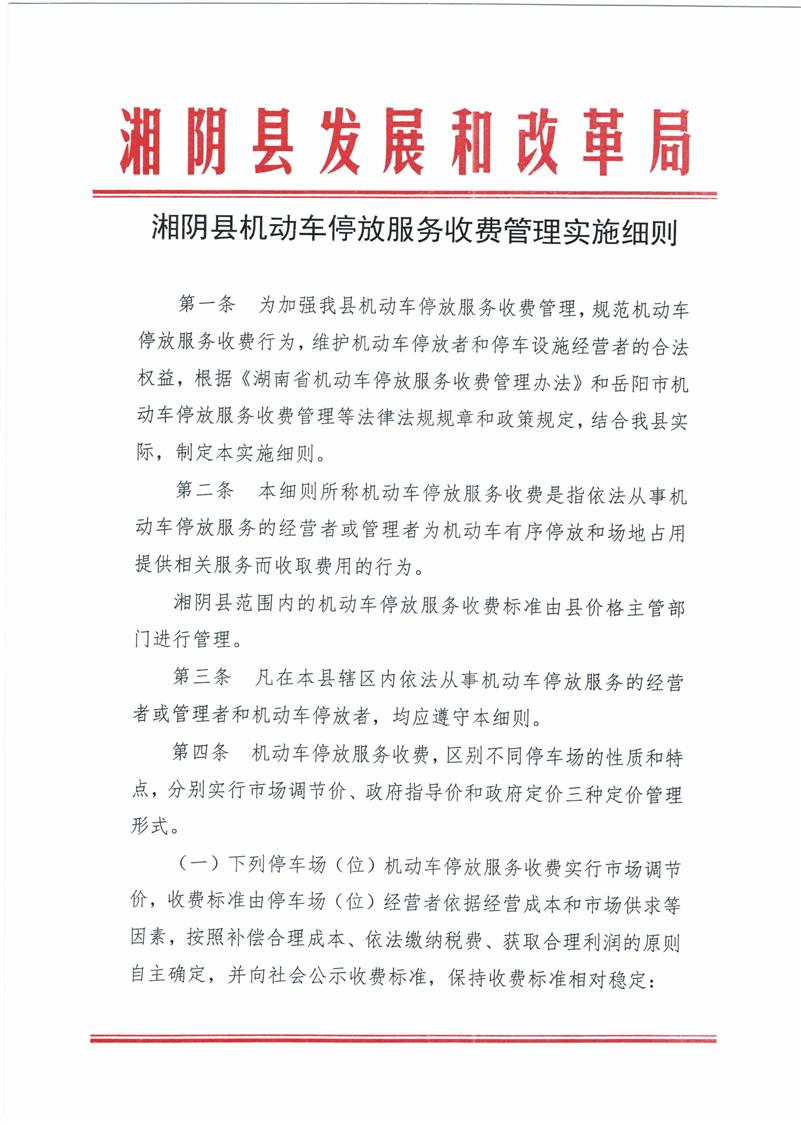 湘阴县发展和改革局

湘阴县机动车停放服务收费管理实施细则

第一条　为加强我县机动车停放服务收费管理，规范机动车停放服务收费行为，维护机动车停放者和停车设施经营者的合法权益，根据《湖南省机动车停放服务收费管理办法》和岳阳市机动车停放服务收费管理等法律法规规章和政策规定，结合我县实际，制定本实施细则。

第二条　本细则所称机动车停放服务收费是指依法从事机动车停放服务的经营者或管理者为机动车有序停放和场地占用提供相关服务而收取费用的行为。

湘阴县范围内的机动车停放服务收费标准由县价格主管部门进行管理。

第三条　凡在本县辖区内依法从事机动车停放服务的经营者或管理者和机动车停放者，均应遵守本细则。

第四条　机动车停放服务收费，区别不同停车场的性质和特点，分别实行市场调节价、政府指导价和政府定价三种定价管理形式。

（一）下列停车场（位）机动车停放服务收费实行市场调节价，收费标准由停车场（位）经营者依据经营成本和市场供求等因素，按照补偿合理成本、依法缴纳税费、获取合理利润的原则自主确定，并向社会公示收费标准，保持收费标准相对稳定：